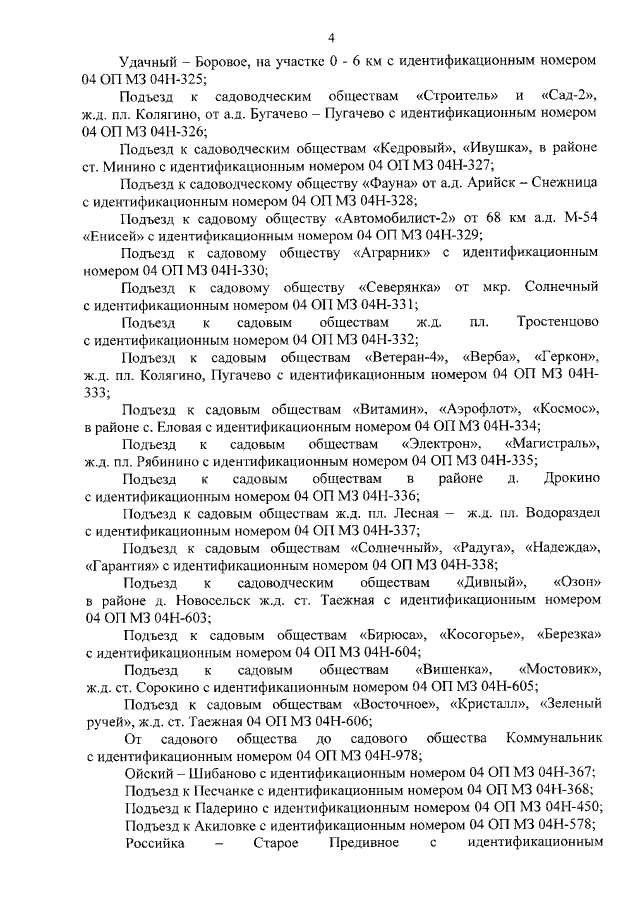 4

Удачный – Боровое, на участке 0 - 6 км с идентификационным номером 04 ОП МЗ 04Н-325;

Подъезд к садоводческим обществам «Строитель» и «Сад-2», ж.д. пл. Колягино, от а.д. Бугачево – Пугачево с идентификационным номером 04 ОП МЗ 04Н-326;

Подъезд к садоводческим обществам «Кедровый», «Ивушка», в районе ст. Минино с идентификационным номером 04 ОП МЗ 04Н-327;

Подъезд к садоводческому обществу «Фауна» от а.д. Арийск – Снежница с идентификационным номером 04 ОП МЗ 04Н-328;

Подъезд к садовому обществу «Автомобилист-2» от 68 км а.д. М-54 «Енисей» с идентификационным номером 04 ОП МЗ 04Н-329;

Подъезд к садовому обществу «Аграрник» с идентификационным номером 04 ОП МЗ 04Н-330;

Подъезд к садовому обществу «Северянка» от мкр. Солнечный с идентификационным номером 04 ОП МЗ 04Н-331;

Подъезд к садовым обществам ж.д. пл. Тростенцово с идентификационным номером 04 ОП МЗ 04Н-332;

Подъезд к садовым обществам «Ветеран-4», «Верба», «Геркон», ж.д. пл. Колягино, Пугачево с идентификационным номером 04 ОП МЗ 04Н-333;

Подъезд к садовым обществам «Витамин», «Аэрофлот», «Космос», в районе с. Еловая с идентификационным номером 04 ОП МЗ 04Н-334;

Подъезд к садовым обществам «Электрон», «Магистраль», ж.д. пл. Рябинино с идентификационным номером 04 ОП МЗ 04Н-335;

Подъезд к садовым обществам в районе д. Дрокино с идентификационным номером 04 ОП МЗ 04Н-336;

Подъезд к садовым обществам ж.д. пл. Лесная – ж.д. пл. Водораздел с идентификационным номером 04 ОП МЗ 04Н-337;

Подъезд к садовым обществам «Солнечный», «Радуга», «Надежда», «Гарантия» с идентификационным номером 04 ОП МЗ 04Н-338;

Подъезд к садоводческим обществам «Дивный», «Озон» в районе д. Новосельск ж.д. ст. Таежная с идентификационным номером 04 ОП МЗ 04Н-603;

Подъезд к садовым обществам «Бирюса», «Косогорье», «Березка» с идентификационным номером 04 ОП МЗ 04Н-604;

Подъезд к садовым обществам «Вишенка», «Мостовик», ж.д. ст. Сорокино с идентификационным номером 04 ОП МЗ 04Н-605;

Подъезд к садовым обществам «Восточное», «Кристалл», «Зеленый ручей», ж.д. ст. Таежная 04 ОП МЗ 04Н-606;

От садового общества до садового общества Коммунальник с идентификационным номером 04 ОП МЗ 04Н-978;

Ойский – Шибаново с идентификационным номером 04 ОП МЗ 04Н-367;

Подъезд к Песчанке с идентификационным номером 04 ОП МЗ 04Н-368;

Подъезд к Падерино с идентификационным номером 04 ОП МЗ 04Н-450;

Подъезд к Акиловке с идентификационным номером 04 ОП МЗ 04Н-578;

Российка – Старое Предивное с идентификационным